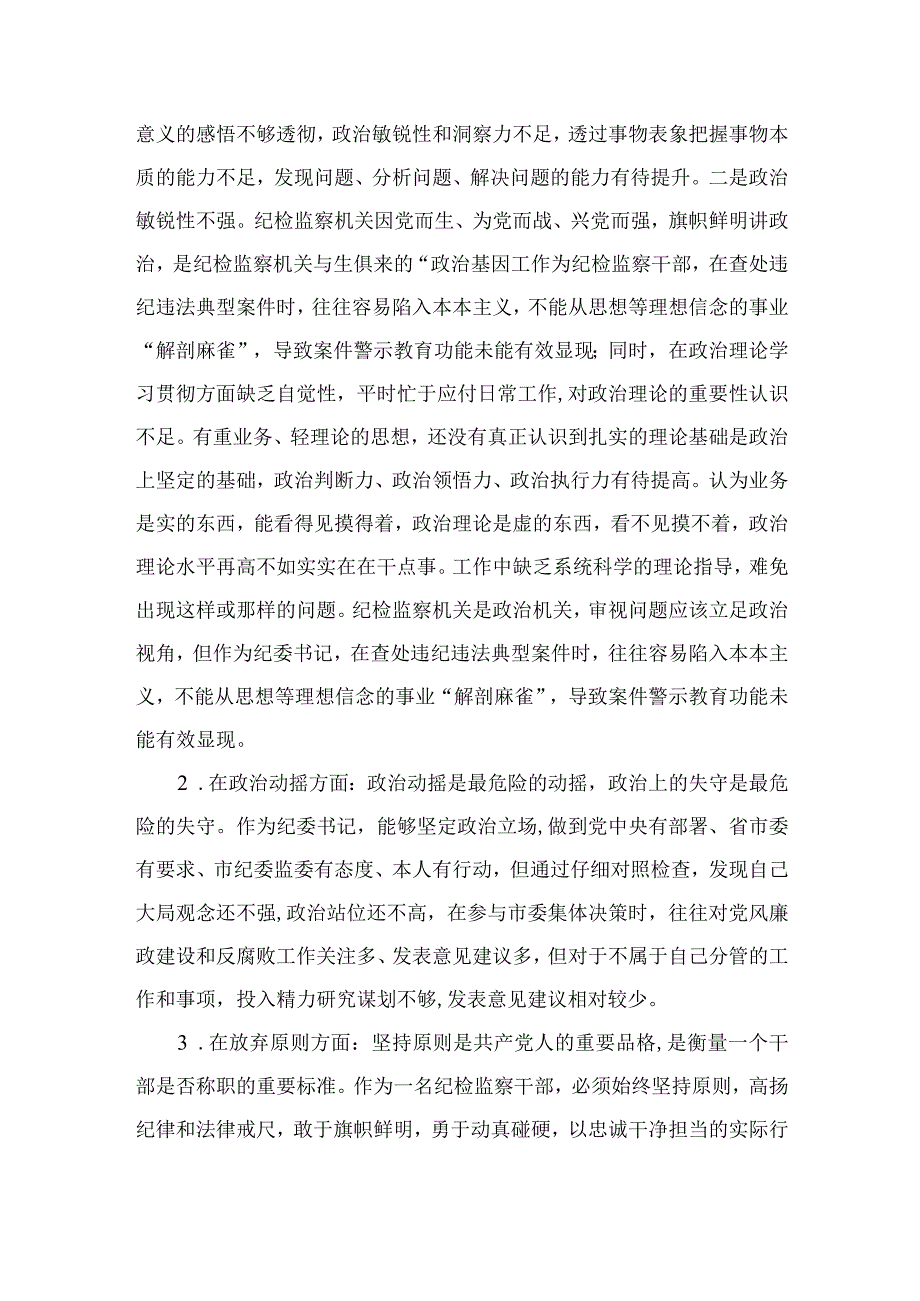 意义的感悟不够透彻，政治敏锐性和洞察力不足，透过事物表象把握事物本质的能力不足，发现问题、分析问题、解决问题的能力有待提升。二是政治敏锐性不强。纪检监察机关因党而生、为党而战、兴党而强，旗帜鲜明讲政治，是纪检监察机关与生俱来的“政治基因工作为纪检监察干部，在查处违纪违法典型案件时，往往容易陷入本本主义，不能从思想等理想信念的事业“解剖麻雀”，导致案件警示教育功能未能有效显现；同时，在政治理论学习贯彻方面缺乏自觉性，平时忙于应付日常工作，对政治理论的重要性认识不足。有重业务、轻理论的思想，还没有真正认识到扎实的理论基础是政治上坚定的基础，政治判断力、政治领悟力、政治执行力有待提高。认为业务是实的东西，能看得见摸得着，政治理论是虚的东西，看不见摸不着，政治理论水平再高不如实实在在干点事。工作中缺乏系统科学的理论指导，难免出现这样或那样的问题。纪检监察机关是政治机关，审视问题应该立足政治视角，但作为纪委书记，在查处违纪违法典型案件时，往往容易陷入本本主义，不能从思想等理想信念的事业“解剖麻雀”，导致案件警示教育功能未能有效显现。

2．在政治动摇方面：政治动摇是最危险的动摇，政治上的失守是最危险的失守。作为纪委书记，能够坚定政治立场，做到党中央有部署、省市委有要求、市纪委监委有态度、本人有行动，但通过仔细对照检查，发现自己大局观念还不强，政治站位还不高，在参与市委集体决策时，往往对党风廉政建设和反腐败工作关注多、发表意见建议多，但对于不属于自己分管的工作和事项，投入精力研究谋划不够，发表意见建议相对较少。

3．在放弃原则方面：坚持原则是共产党人的重要品格，是衡量一个干部是否称职的重要标准。作为一名纪检监察干部，必须始终坚持原则，高扬纪律和法律戒尺，敢于旗帜鲜明，勇于动真碰硬，以忠诚干净担当的实际行